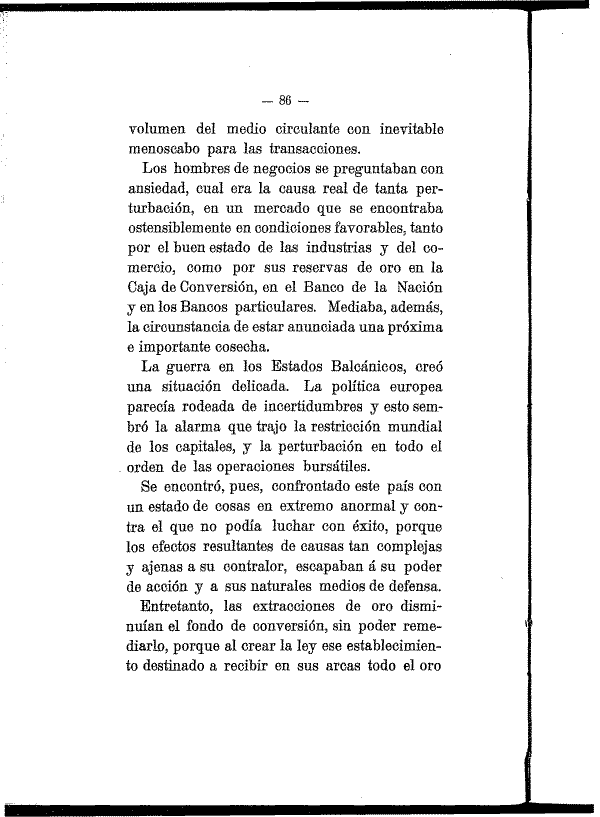 — 86 —

volumen del medio circulante con inevitable menoscabo para las transacciones.

Los hombres de negocios se preguntaban con ansiedad, cual era la causa real de tanta perturbación, en un mercado que se encontraba ostensiblemente en condiciones favorables, tanto por el buen estado de las industrias y del comercio, como por sus reservas de oro en la Caja de Conversión, en el Banco de la Nación y en los Bancos particulares. Mediaba, además, la circunstancia de estar anunciada una próxima e importante cosecha.

La guerra en los Estados Balcánicos, creó una situación delicada. La política europea parecía rodeada de incertidumbres y esto sembró la alarma que trajo la restricción mundial de los capitales, y la perturbación en todo el orden de las operaciones bursátiles.

Se encontró, pues, confrontado este país con un estado de cosas en extremo anormal y contra el que no podía luchar con éxito, porque los efectos resultantes de causas tan complejas y ajenas a su contralor, escapaban á su poder de acción y a sus naturales medios de defensa.

Entretanto, las extracciones de oro disminuían el fondo de conversión, sin poder remediarlo, porque al crear la ley ese establecimiento destinado a recibir en sus arcas todo el oro